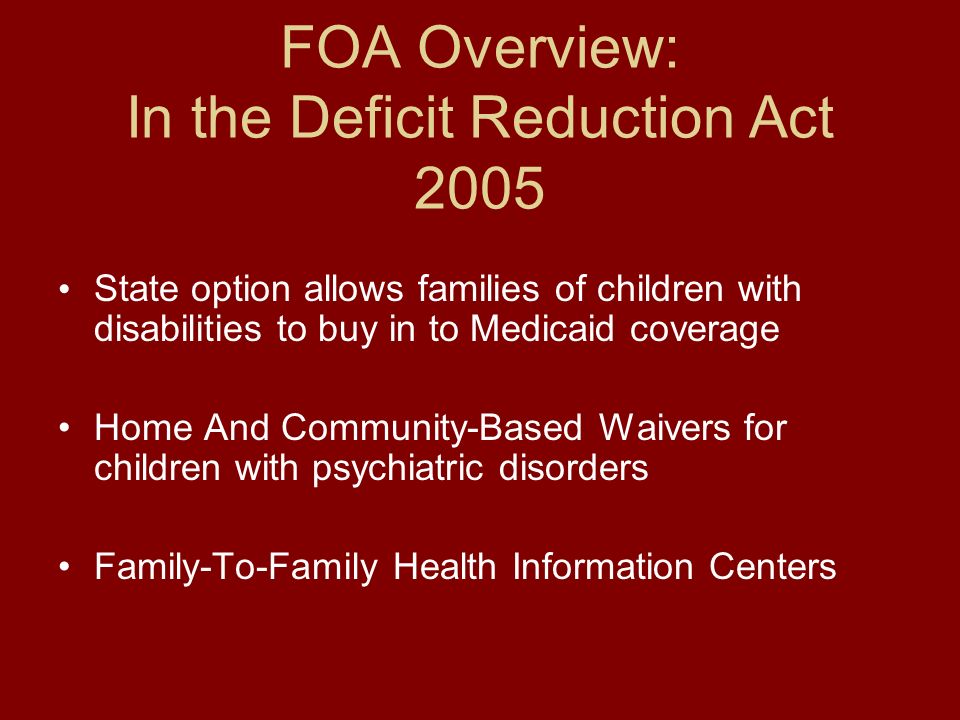 FOA Overview:
In the Deficit Reduction Act 2005

• State option allows families of children with disabilities to buy in to Medicaid coverage

• Home And Community-Based Waivers for children with psychiatric disorders

• Family-To-Family Health Information Centers